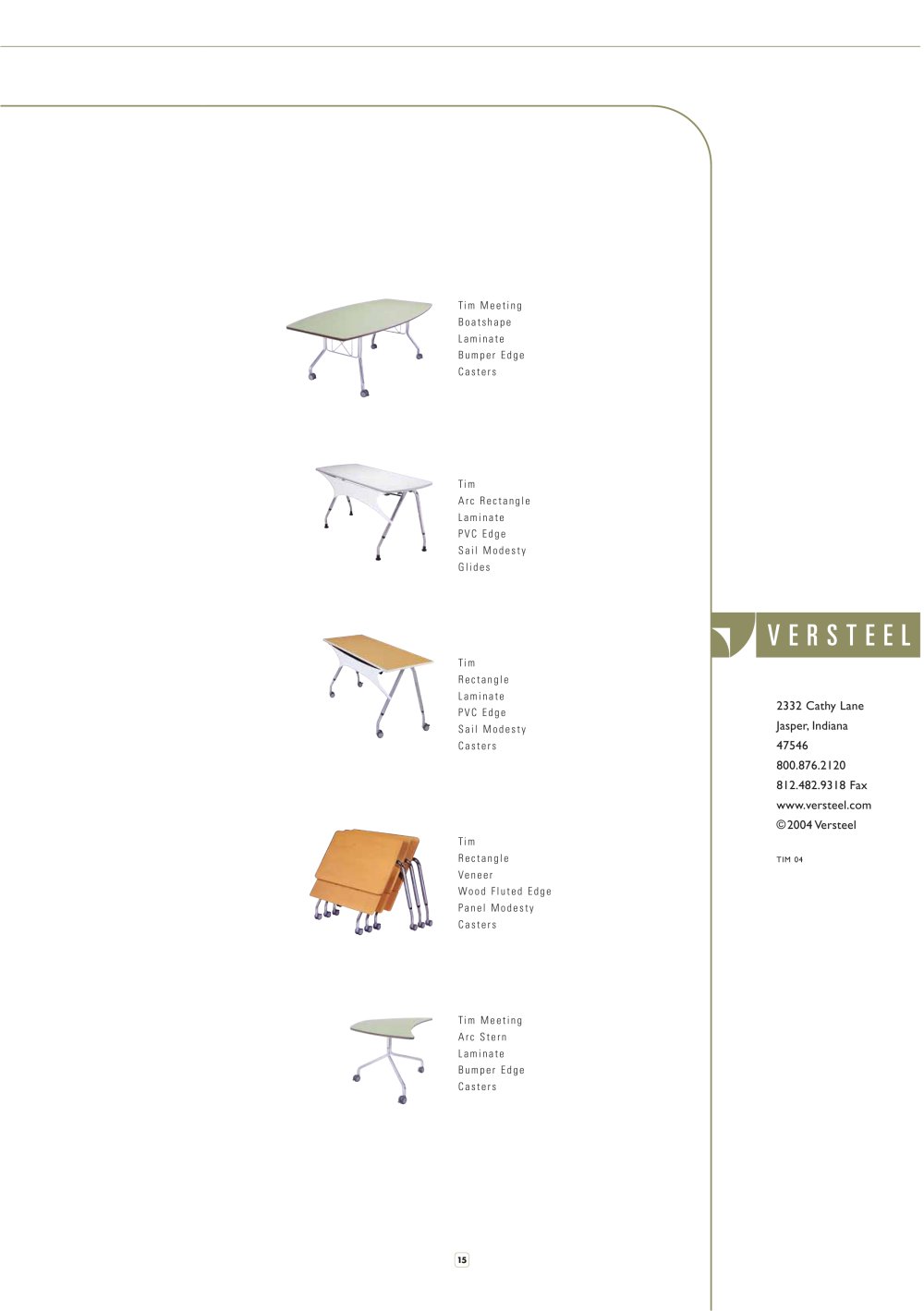 Tim Meeting
Boatshape
Laminate
Bumper Edge
Casters

Tim
Arc Rectangle
Laminate
PVC Edge
Sail Modesty
Glides

Tim
Rectangle
Laminate
PVC Edge
Sail Modesty
Casters

Tim
Rectangle
Veneer
Wood Fluted Edge
Panel Modesty
Casters

Tim Meeting
Arc Stern
Laminate
Bumper Edge
Casters

VERSTEEL

2332 Cathy Lane
Jasper, Indiana
47546
800.876.2120
812.482.9318 Fax
www.versteel.com
©2004 Versteel

TIM 04

15